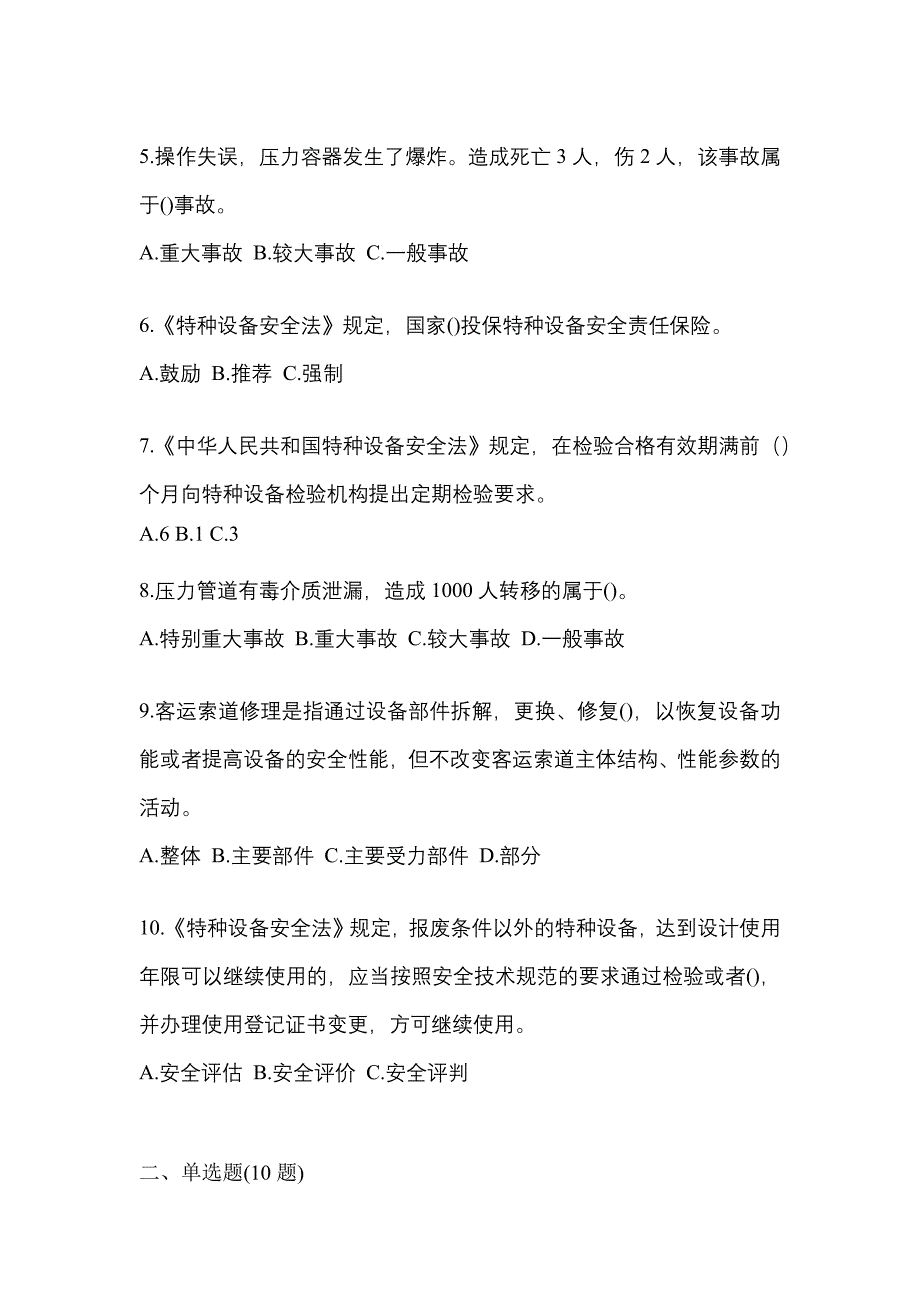 5.操作失误，压力容器发生了爆炸。造成死亡 3 人，伤 2 人，该事故属于()事故。

A.重大事故 B.较大事故 C.一般事故

6.《特种设备安全法》规定，国家()投保特种设备安全责任保险。

A.鼓励 B.推荐 C.强制

7.《中华人民共和国特种设备安全法》规定，在检验合格有效期满前（）个月向特种设备检验机构提出定期检验要求。

A.6 B.1 C.3

8.压力管道有毒介质泄漏，造成 1000 人转移的属于()。

A.特别重大事故 B.重大事故 C.较大事故 D.一般事故

9.客运索道修理是指通过设备部件拆解，更换、修复()，以恢复设备功能或者提高设备的安全性能，但不改变客运索道主体结构、性能参数的活动。

A.整体 B.主要部件 C.主要受力部件 D.部分

10.《特种设备安全法》规定，报废条件以外的特种设备，达到设计使用年限可以继续使用的，应当按照安全技术规范的要求通过检验或者()，并办理使用登记证书变更，方可继续使用。

A.安全评估 B.安全评价 C.安全评判

二、单选题(10 题)